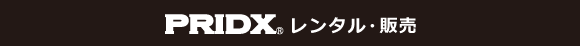 PRIDX® レンタル・販売